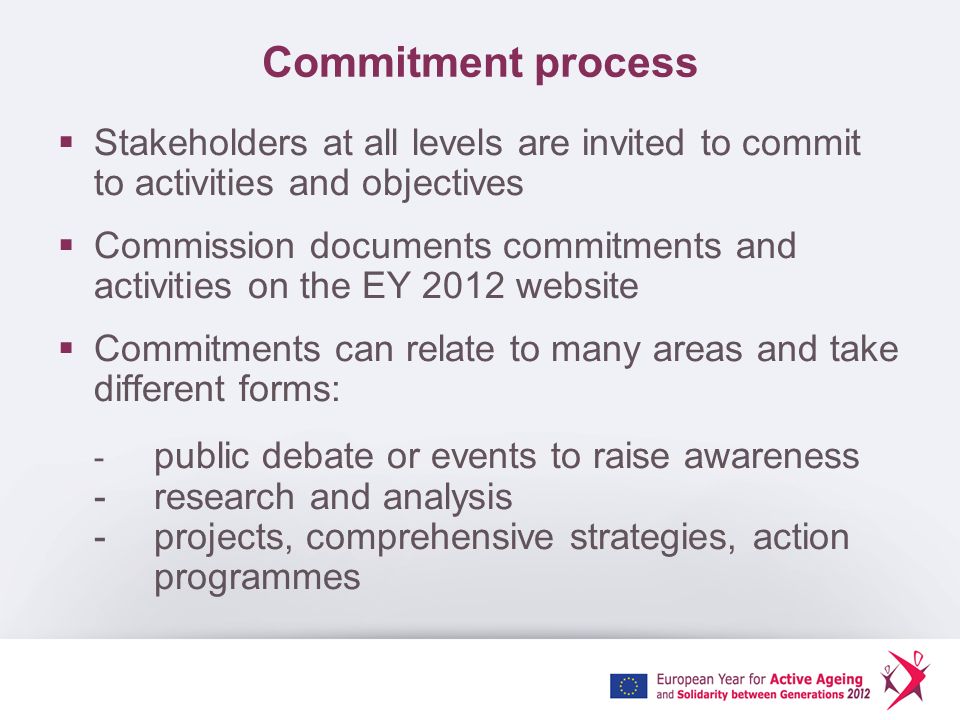 Commitment process

▪ Stakeholders at all levels are invited to commit to activities and objectives

▪ Commission documents commitments and activities on the EY 2012 website

▪ Commitments can relate to many areas and take different forms:

- public debate or events to raise awareness
- research and analysis
- projects, comprehensive strategies, action programmes

European Year for Active Ageing and Solidarity between Generations 2012